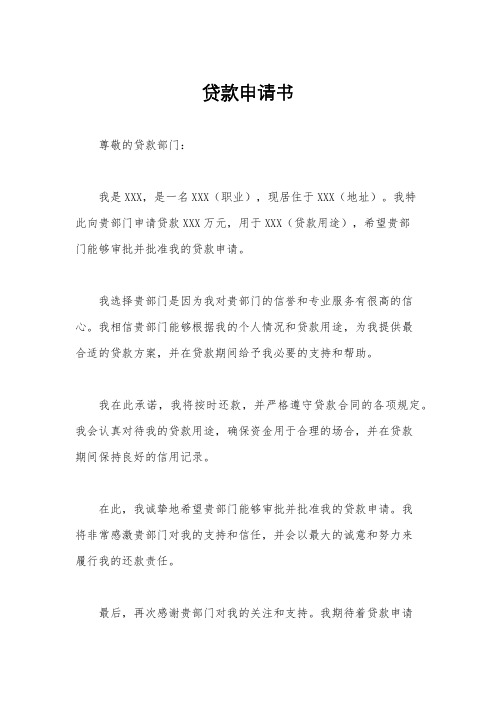 贷款申请书

尊敬的贷款部门：

我是XXX，是一名XXX（职业），现居住于XXX（地址）。我特此向贵部门申请贷款XXX万元，用于XXX（贷款用途），希望贵部门能够审批并批准我的贷款申请。

我选择贵部门是因为我对贵部门的信誉和专业服务有很高的信心。我相信贵部门能够根据我的个人情况和贷款用途，为我提供最合适的贷款方案，并在贷款期间给予我必要的支持和帮助。

我在此承诺，我将按时还款，并严格遵守贷款合同的各项规定。我会认真对待我的贷款用途，确保资金用于合理的场合，并在贷款期间保持良好的信用记录。

在此，我诚挚地希望贵部门能够审批并批准我的贷款申请。我将非常感激贵部门对我的支持和信任，并会以最大的诚意和努力来履行我的还款责任。

最后，再次感谢贵部门对我的关注和支持。我期待着贷款申请